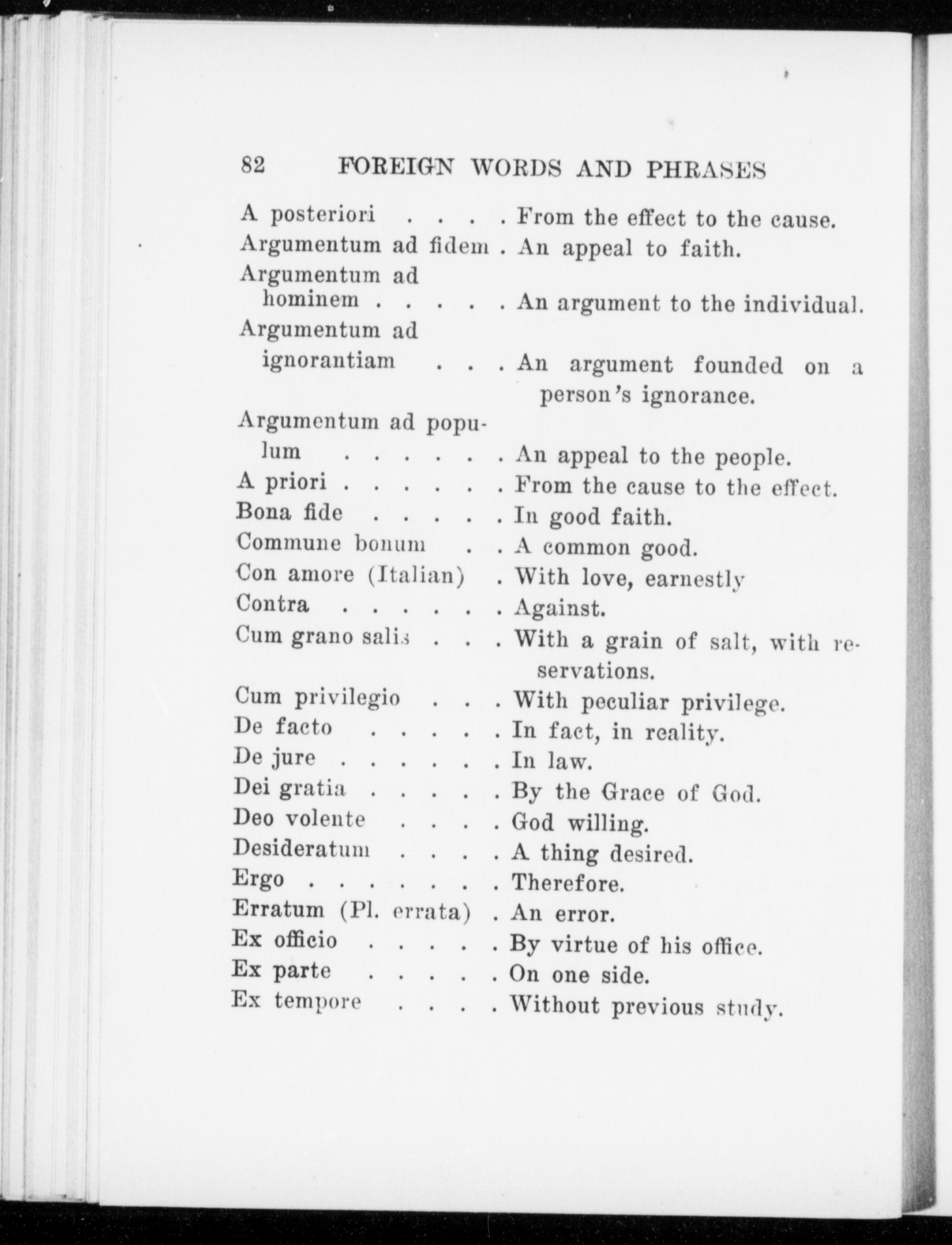 82 FOREIGN WORDS AND PHRASES

A posteriori . . . . From the effect to the cause.
Argumentum ad fidem . An appeal to faith.
Argumentum ad hominem . . . . . An argument to the individual.
Argumentum ad ignorantiam . . . An argument founded on a person's ignorance.
Argumentum ad populum . . . . . . An appeal to the people.
A priori . . . . . . From the cause to the effect.
Bona fide . . . . . In good faith.
Commune bonum . . A common good.
Con amore (Italian) . With love, earnestly
Contra . . . . . . Against.
Cum grano salis . . . With a grain of salt, with reservations.
Cum privilegio . . . With peculiar privilege.
De facto . . . . . In fact, in reality.
De jure . . . . . . In law.
Dei gratia . . . . . By the Grace of God.
Deo volente . . . . God willing.
Desideratum . . . . A thing desired.
Ergo . . . . . . . Therefore.
Erratum (Pl. errata) . An error.
Ex officio . . . . . By virtue of his office.
Ex parte . . . . . On one side.
Ex tempore . . . . Without previous study.